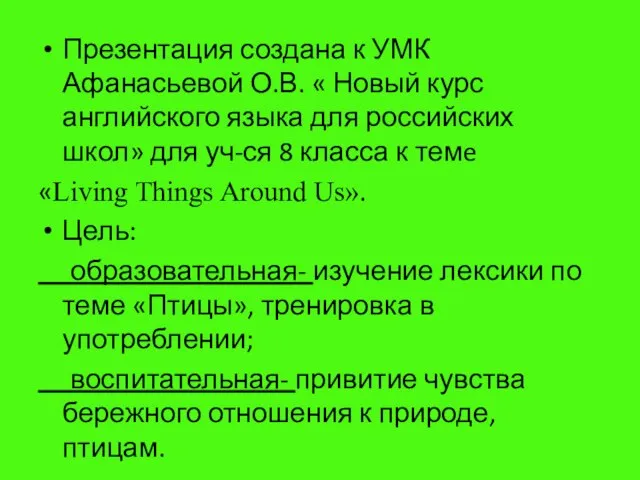 • Презентация создана к УМК Афанасьевой О.В. « Новый курс английского языка для российских школ» для уч-ся 8 класса к теме

«Living Things Around Us».

• Цель:

образовательная- изучение лексики по теме «Птицы», тренировка в употреблении;

воспитательная- привитие чувства бережного отношения к природе, птицам.